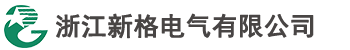 浙江新格电气有限公司